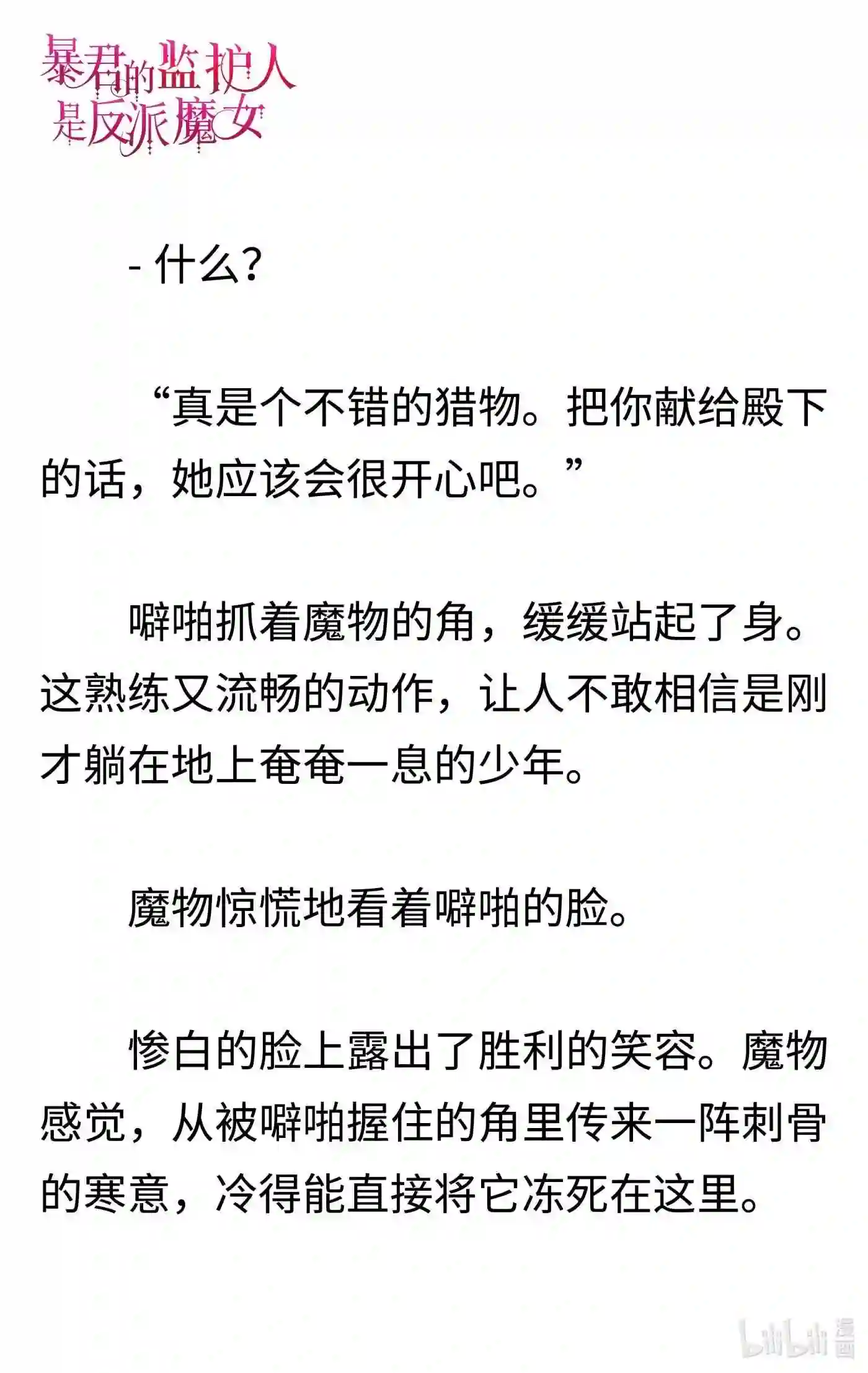 暴君的监护人是反派魔女

- 什么？

“真是个不错的猎物。把你献给殿下的话，她应该会很开心吧。”

噼啪抓着魔物的角，缓缓站起了身。这熟练又流畅的动作，让人不敢相信是刚才躺在地上奄奄一息的少年。

魔物惊慌地看着噼啪的脸。

惨白的脸上露出了胜利的笑容。魔物感觉，从被噼啪握住的角里传来一阵刺骨的寒意，冷得能直接将它冻死在这里。

bilibili 漫画